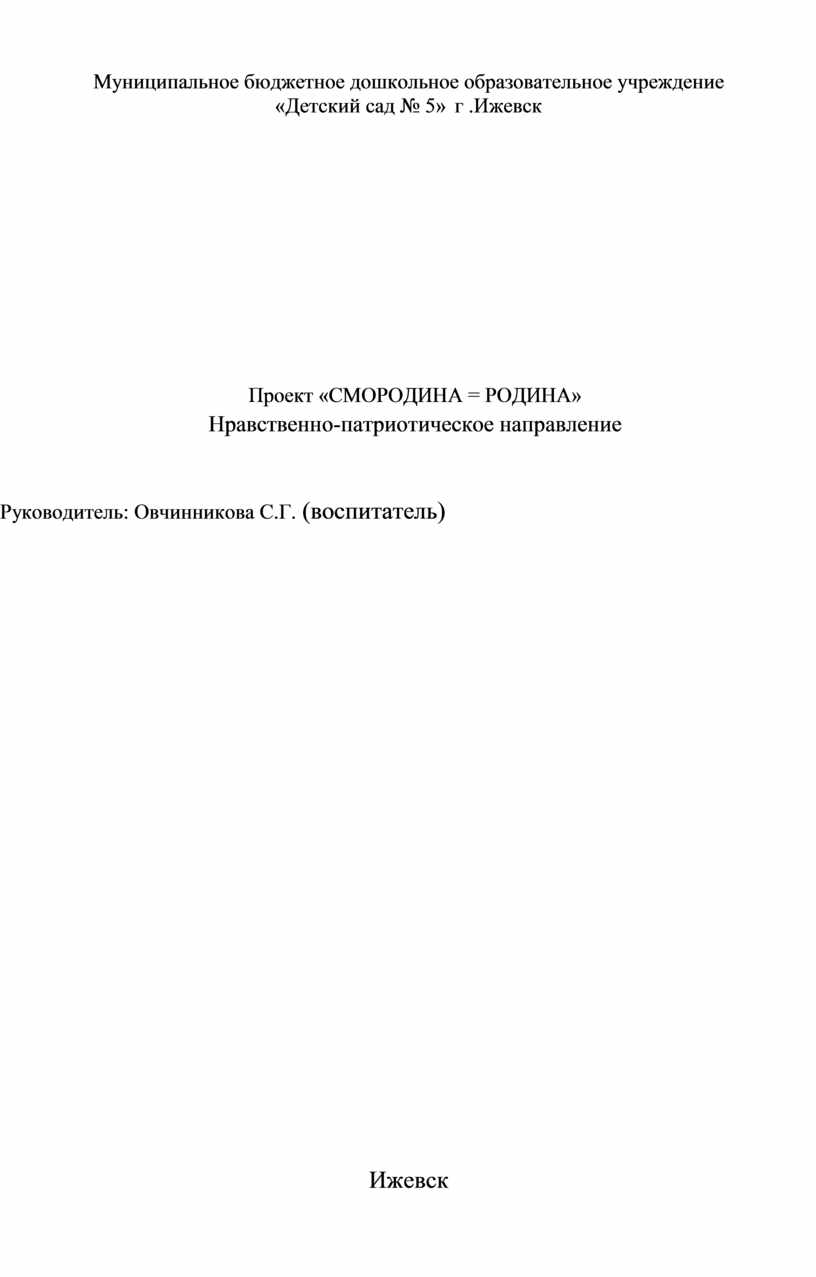 Муниципальное бюджетное дошкольное образовательное учреждение
«Детский сад № 5» г .Ижевск

Проект «СМОРОДИНА = РОДИНА»
Нравственно-патриотическое направление

Руководитель: Овчинникова С.Г. (воспитатель)

Ижевск